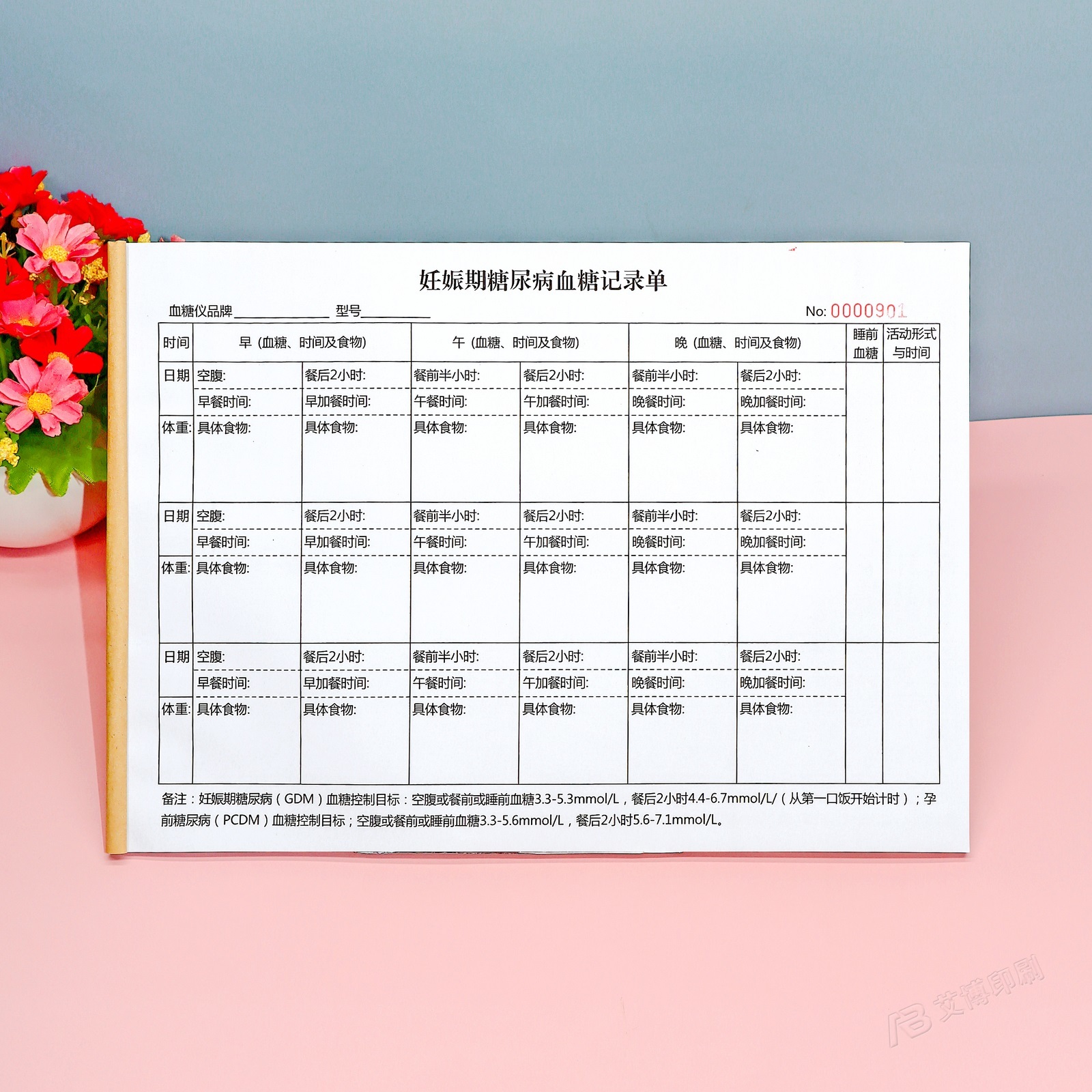 妊娠期糖尿病血糖记录单

血糖仪品牌____ 型号____ No: 0000901

| 时间 | 早（血糖、时间及食物） | | 午（血糖、时间及食物） | | 晚（血糖、时间及食物） | | 睡前血糖 | 活动形式与时间 |
|---|---|---|---|---|---|---|---|---|
| 日期 | 空腹: | 餐后2小时: | 餐前半小时: | 餐后2小时: | 餐前半小时: | 餐后2小时: | | |
| | 早餐时间: | 早加餐时间: | 午餐时间: | 午加餐时间: | 晚餐时间: | 晚加餐时间: | | |
| 体重: | 具体食物: | 具体食物: | 具体食物: | 具体食物: | 具体食物: | 具体食物: | | |
| 日期 | 空腹: | 餐后2小时: | 餐前半小时: | 餐后2小时: | 餐前半小时: | 餐后2小时: | | |
| | 早餐时间: | 早加餐时间: | 午餐时间: | 午加餐时间: | 晚餐时间: | 晚加餐时间: | | |
| 体重: | 具体食物: | 具体食物: | 具体食物: | 具体食物: | 具体食物: | 具体食物: | | |
| 日期 | 空腹: | 餐后2小时: | 餐前半小时: | 餐后2小时: | 餐前半小时: | 餐后2小时: | | |
| | 早餐时间: | 早加餐时间: | 午餐时间: | 午加餐时间: | 晚餐时间: | 晚加餐时间: | | |
| 体重: | 具体食物: | 具体食物: | 具体食物: | 具体食物: | 具体食物: | 具体食物: | | |

备注：妊娠期糖尿病（GDM）血糖控制目标：空腹或餐前或睡前血糖3.3-5.3mmol/L，餐后2小时4.4-6.7mmol/L/（从第一口饭开始计时）；孕前糖尿病（PCDM）血糖控制目标；空腹或餐前或睡前血糖3.3-5.6mmol/L，餐后2小时5.6-7.1mmol/L。

艾博印刷